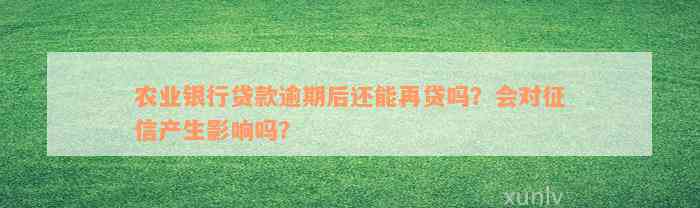 农业银行贷款逾期后还能再贷吗？会对征信产生影响吗？

xunlv